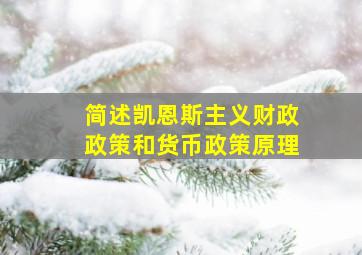 简述凯恩斯主义财政政策和货币政策原理